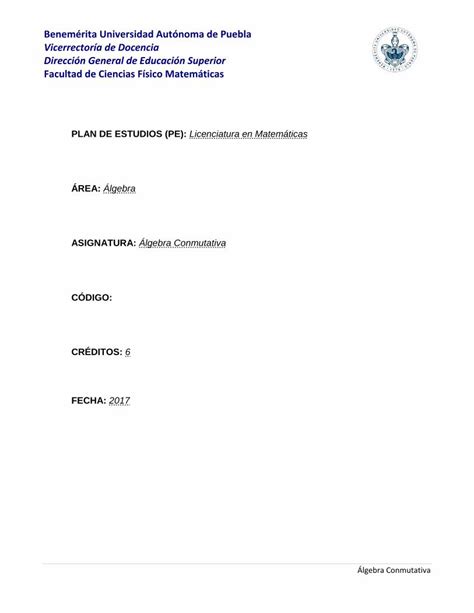 Benemérita Universidad Autónoma de Puebla
Vicerrectoría de Docencia
Dirección General de Educación Superior
Facultad de Ciencias Físico Matemáticas

PLAN DE ESTUDIOS (PE): Licenciatura en Matemáticas

ÁREA: Álgebra

ASIGNATURA: Álgebra Conmutativa

CÓDIGO:

CRÉDITOS: 6

FECHA: 2017

Álgebra Conmutativa